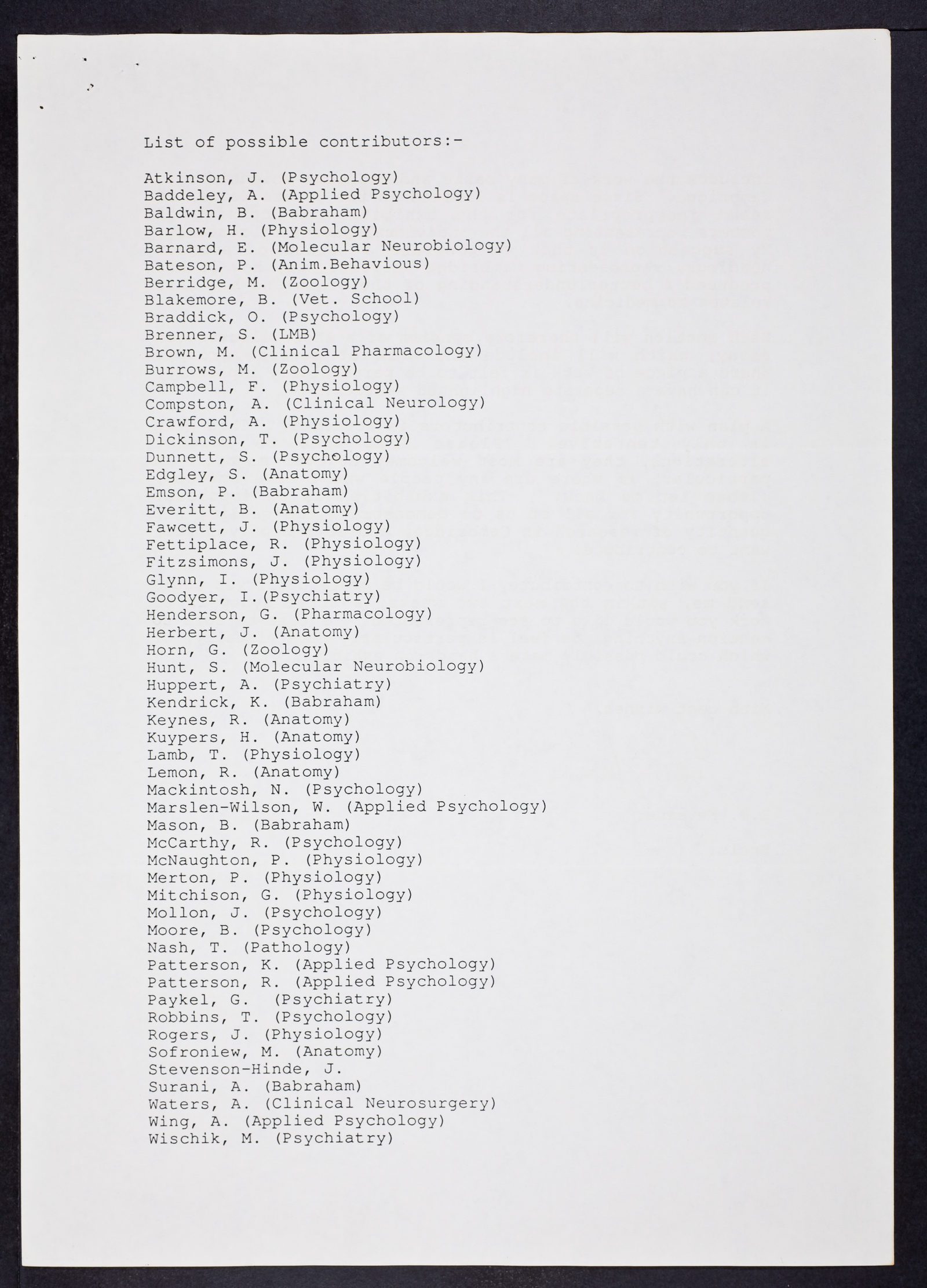 List of possible contributors:-

Atkinson, J. (Psychology)
Baddeley, A. (Applied Psychology)
Baldwin, B. (Babraham)
Barlow, H. (Physiology)
Barnard, E. (Molecular Neurobiology)
Bateson, P. (Anim.Behavious)
Berridge, M. (Zoology)
Blakemore, B. (Vet. School)
Braddick, O. (Psychology)
Brenner, S. (LMB)
Brown, M. (Clinical Pharmacology)
Burrows, M. (Zoology)
Campbell, F. (Physiology)
Compston, A. (Clinical Neurology)
Crawford, A. (Physiology)
Dickinson, T. (Psychology)
Dunnett, S. (Psychology)
Edgley, S. (Anatomy)
Emson, P. (Babraham)
Everitt, B. (Anatomy)
Fawcett, J. (Physiology)
Fettiplace, R. (Physiology)
Fitzsimons, J. (Physiology)
Glynn, I. (Physiology)
Goodyer, I.(Psychiatry)
Henderson, G. (Pharmacology)
Herbert, J. (Anatomy)
Horn, G. (Zoology)
Hunt, S. (Molecular Neurobiology)
Huppert, A. (Psychiatry)
Kendrick, K. (Babraham)
Keynes, R. (Anatomy)
Kuypers, H. (Anatomy)
Lamb, T. (Physiology)
Lemon, R. (Anatomy)
Mackintosh, N. (Psychology)
Marslen-Wilson, W. (Applied Psychology)
Mason, B. (Babraham)
McCarthy, R. (Psychology)
McNaughton, P. (Physiology)
Merton, P. (Physiology)
Mitchison, G. (Physiology)
Mollon, J. (Psychology)
Moore, B. (Psychology)
Nash, T. (Pathology)
Patterson, K. (Applied Psychology)
Patterson, R. (Applied Psychology)
Paykel, G. (Psychiatry)
Robbins, T. (Psychology)
Rogers, J. (Physiology)
Sofroniew, M. (Anatomy)
Stevenson-Hinde, J.
Surani, A. (Babraham)
Waters, A. (Clinical Neurosurgery)
Wing, A. (Applied Psychology)
Wischik, M. (Psychiatry)